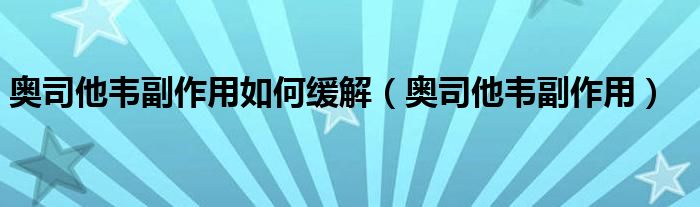 奥司他韦副作用如何缓解（奥司他韦副作用）